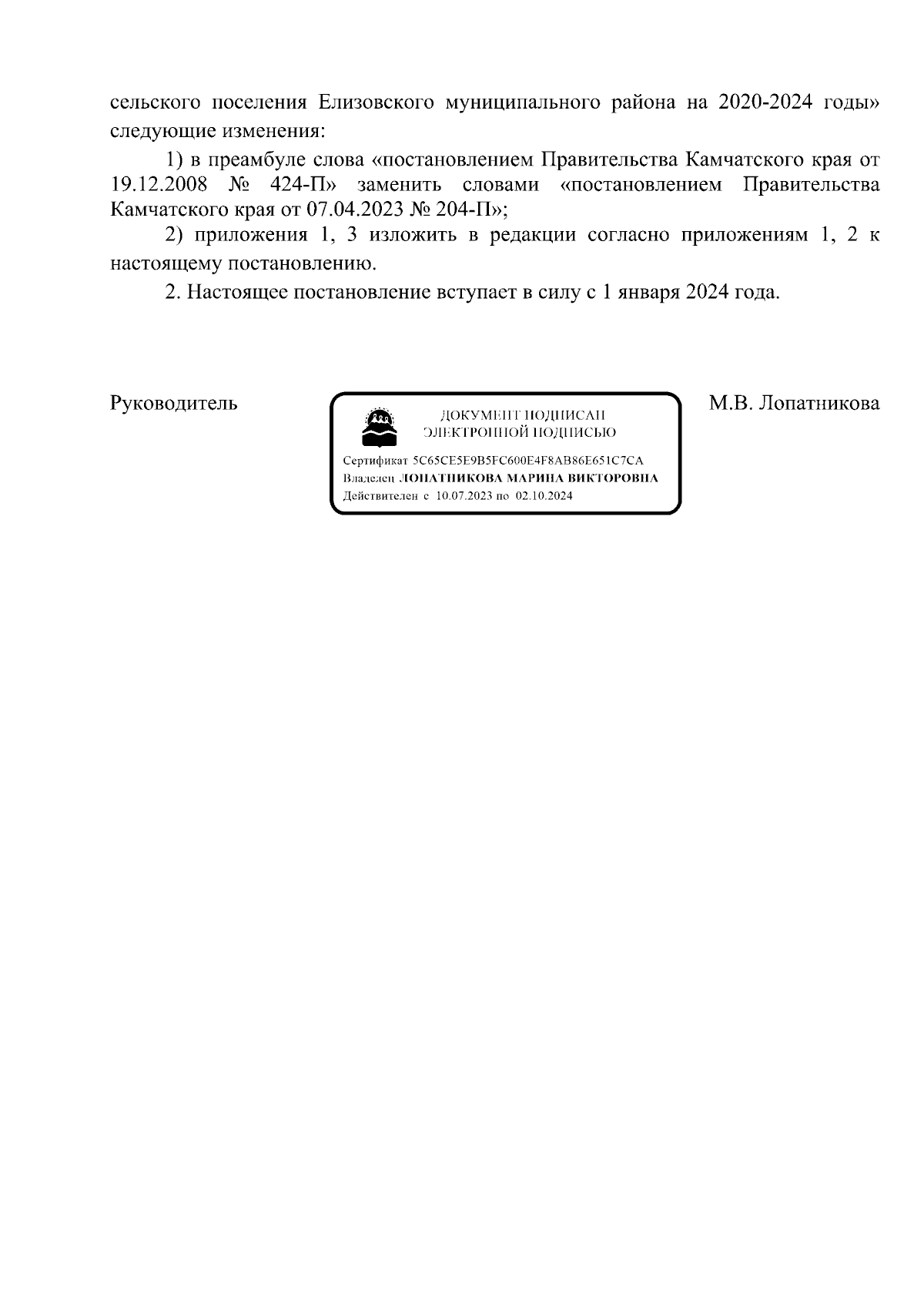 сельского поселения Елизовского муниципального района на 2020-2024 годы» следующие изменения:

1) в преамбуле слова «постановлением Правительства Камчатского края от 19.12.2008 № 424-П» заменить словами «постановлением Правительства Камчатского края от 07.04.2023 № 204-П»;

2) приложения 1, 3 изложить в редакции согласно приложениям 1, 2 к настоящему постановлению.

2. Настоящее постановление вступает в силу с 1 января 2024 года.

Руководитель

ДОКУМЕНТ ПОДПИСАН
ЭЛЕКТРОННОЙ ПОДПИСЬЮ

Сертификат 5C65CE5E9B5FC600E4F8AB86E651C7CA
Владелец ЛОПАТНИКОВА МАРИНА ВИКТОРОВНА
Действителен с 10.07.2023 по 02.10.2024

М.В. Лопатникова